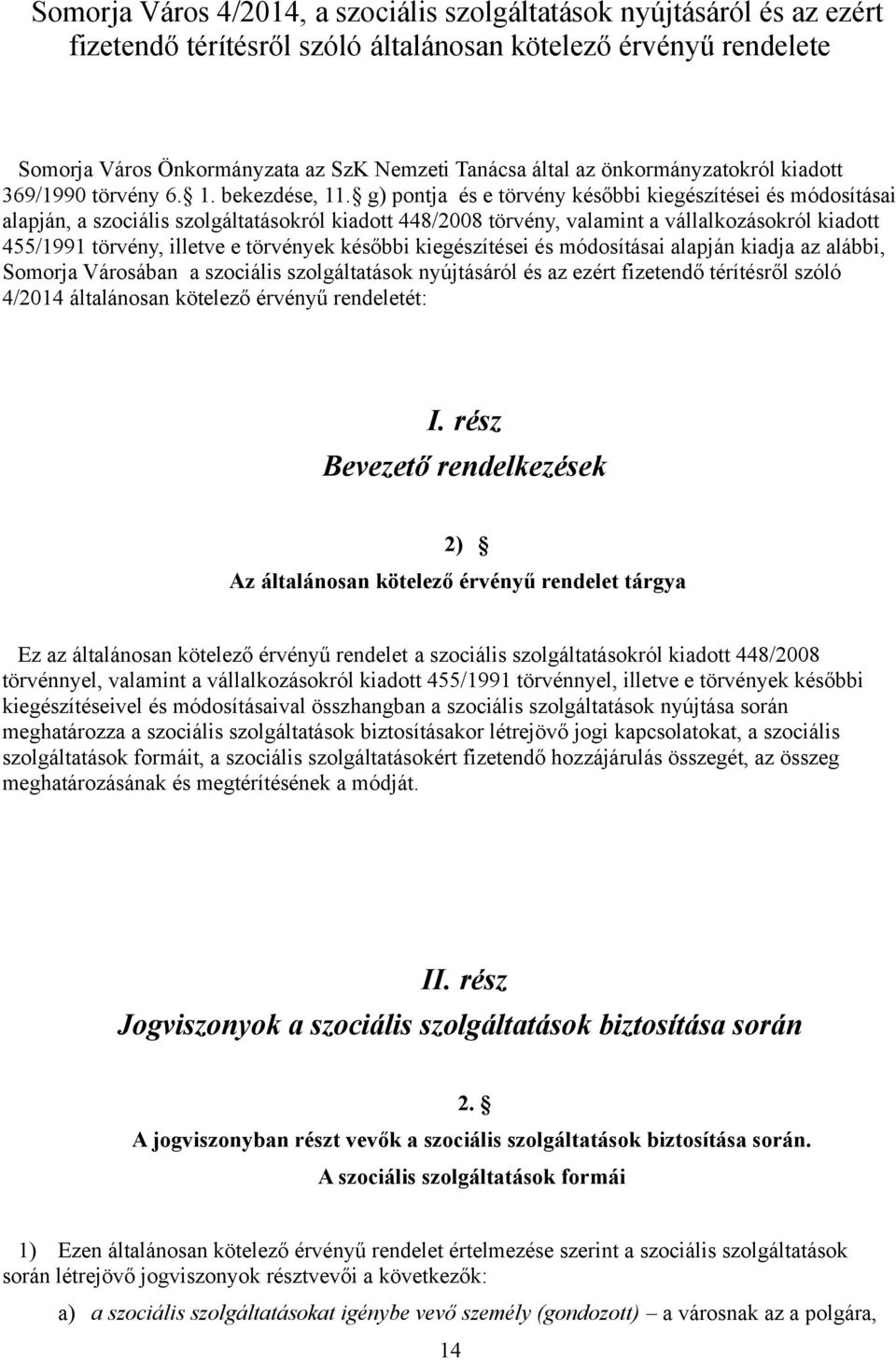 Somorja Város 4/2014, a szociális szolgáltatások nyújtásáról és az ezért fizetendő térítésről szóló általánosan kötelező érvényű rendelete

Somorja Város Önkormányzata az SzK Nemzeti Tanácsa által az önkormányzatokról kiadott 369/1990 törvény 6.§ 1. bekezdése, 11.§ g) pontja és e törvény későbbi kiegészítései és módosításai alapján, a szociális szolgáltatásokról kiadott 448/2008 törvény, valamint a vállalkozásokról kiadott 455/1991 törvény, illetve e törvények későbbi kiegészítései és módosításai alapján kiadja az alábbi, Somorja Városában a szociális szolgáltatások nyújtásáról és az ezért fizetendő térítésről szóló 4/2014 általánosan kötelező érvényű rendeletét:

I. rész
Bevezető rendelkezések

2) §
Az általánosan kötelező érvényű rendelet tárgya

Ez az általánosan kötelező érvényű rendelet a szociális szolgáltatásokról kiadott 448/2008 törvénnyel, valamint a vállalkozásokról kiadott 455/1991 törvénnyel, illetve e törvények későbbi kiegészítéseivel és módosításaival összhangban a szociális szolgáltatások nyújtása során meghatározza a szociális szolgáltatások biztosításakor létrejövő jogi kapcsolatokat, a szociális szolgáltatások formáit, a szociális szolgáltatásokért fizetendő hozzájárulás összegét, az összeg meghatározásának és megtérítésének a módját.

II. rész
Jogviszonyok a szociális szolgáltatások biztosítása során

2. §
A jogviszonyban részt vevők a szociális szolgáltatások biztosítása során.
A szociális szolgáltatások formái

1) Ezen általánosan kötelező érvényű rendelet értelmezése szerint a szociális szolgáltatások során létrejövő jogviszonyok résztvevői a következők:

a) a szociális szolgáltatásokat igénybe vevő személy (gondozott) – a városnak az a polgára,

14